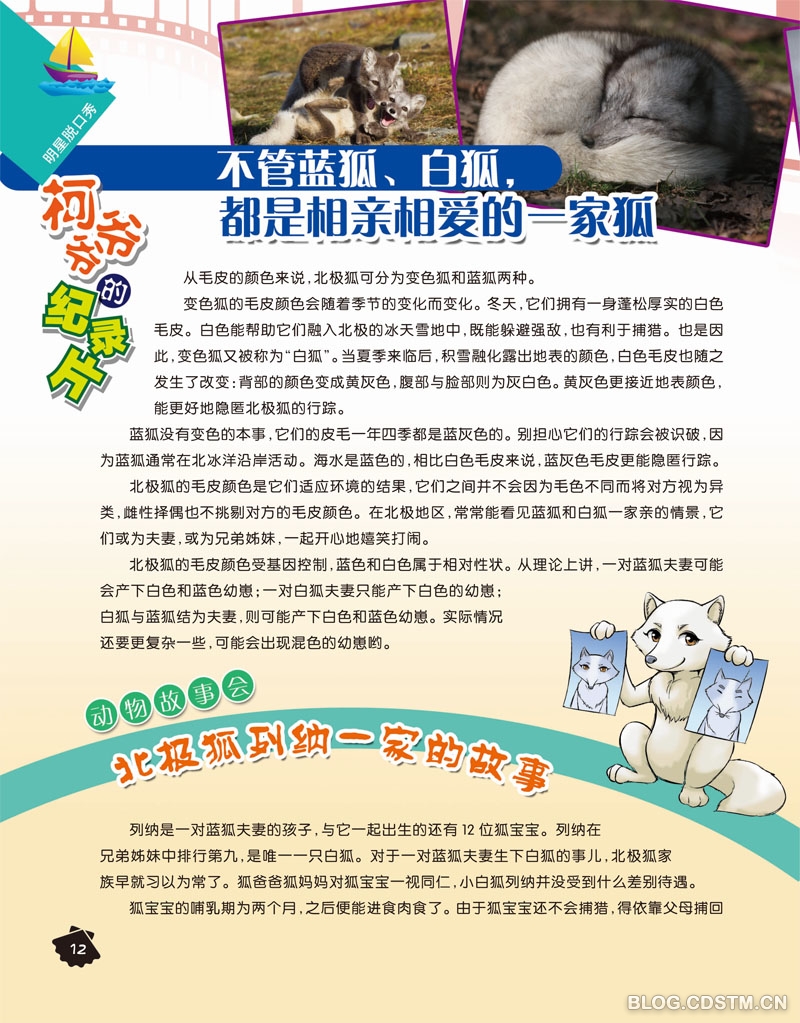 明星脱口秀

柯爷爷的纪录片

不管蓝狐、白狐，
都是相亲相爱的一家狐

从毛皮的颜色来说，北极狐可分为变色狐和蓝狐两种。

变色狐的毛皮颜色会随着季节的变化而变化。冬天，它们拥有一身蓬松厚实的白色毛皮。白色能帮助它们融入北极的冰天雪地中，既能躲避强敌，也有利于捕猎。也是因此，变色狐又被称为“白狐”。当夏季来临后，积雪融化露出地表的颜色，白色毛皮也随之发生了改变：背部的颜色变成黄灰色，腹部与脸部则为灰白色。黄灰色更接近地表颜色，能更好地隐匿北极狐的行踪。

蓝狐没有变色的本事，它们的皮毛一年四季都是蓝灰色的。别担心它们的行踪会被识破，因为蓝狐通常在北冰洋沿岸活动。海水是蓝色的，相比白色毛皮来说，蓝灰色毛皮更能隐匿行踪。

北极狐的毛皮颜色是它们适应环境的结果，它们之间并不会因为毛色不同而将对方视为异类，雌性择偶也不挑剔对方的毛皮颜色。在北极地区，常常能看见蓝狐和白狐一家亲的情景，它们或为夫妻，或为兄弟姊妹，一起开心地嬉笑打闹。

北极狐的毛皮颜色受基因控制，蓝色和白色属于相对性状。从理论上讲，一对蓝狐夫妻可能会产下白色和蓝色幼崽；一对白狐夫妻只能产下白色的幼崽；白狐与蓝狐结为夫妻，则可能产下白色和蓝色幼崽。实际情况还要更复杂一些，可能会出现混色的幼崽哟。

动物故事会

北极狐列纳一家的故事

列纳是一对蓝狐夫妻的孩子，与它一起出生的还有12位狐宝宝。列纳在兄弟姊妹中排行第九，是唯一一只白狐。对于一对蓝狐夫妻生下白狐的事儿，北极狐家族早就习以为常了。狐爸爸狐妈妈对狐宝宝一视同仁，小白狐列纳并没受到什么差别待遇。

狐宝宝的哺乳期为两个月，之后便能进食肉食了。由于狐宝宝还不会捕猎，得依靠父母捕回

12

BLOG.CDSTM.CN